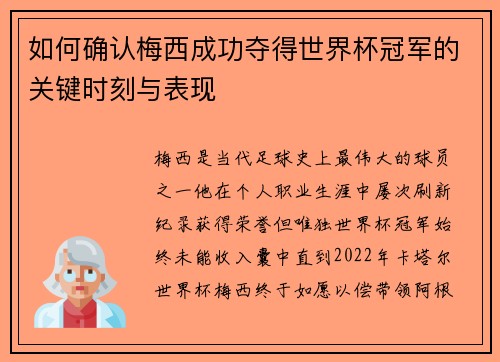 如何确认梅西成功夺得世界杯冠军的关键时刻与表现

梅西是当代足球史上最伟大的球员之一他在个人职业生涯中屡次刷新纪录获得荣誉但唯独世界杯冠军始终未能收入囊中直到2022年卡塔尔世界杯梅西终于如愿以偿带领阿根